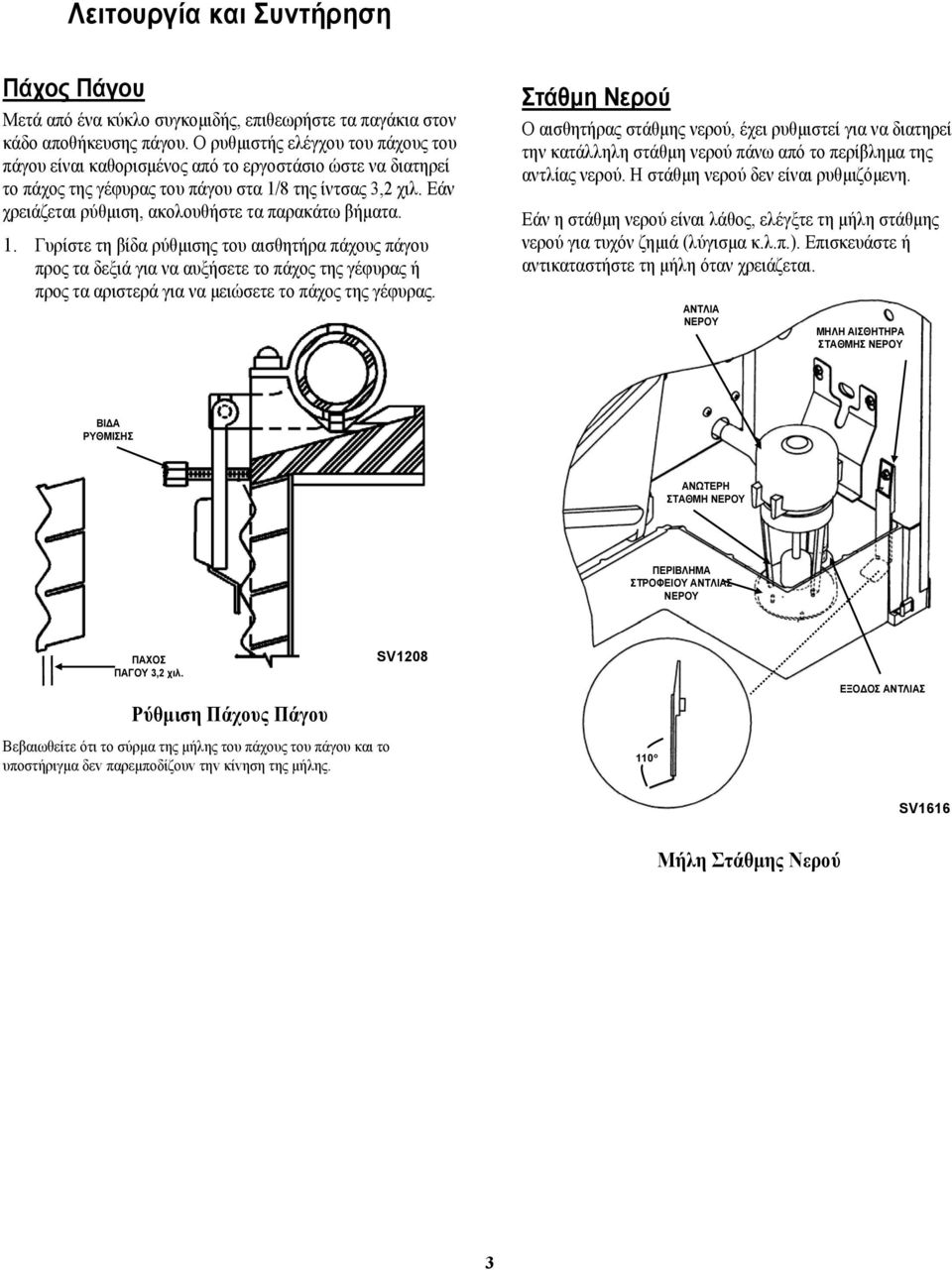 Λειτουργία και Συντήρηση

Πάχος Πάγου

Μετά από ένα κύκλο συγκομιδής, επιθεωρήστε τα παγάκια στον κάδο αποθήκευσης πάγου. Ο ρυθμιστής ελέγχου του πάχους του πάγου είναι καθορισμένος από το εργοστάσιο ώστε να διατηρεί το πάχος της γέφυρας του πάγου στα 1/8 της ίντσας 3,2 χιλ. Εάν χρειάζεται ρύθμιση, ακολουθήστε τα παρακάτω βήματα.

1. Γυρίστε τη βίδα ρύθμισης του αισθητήρα πάχους πάγου προς τα δεξιά για να αυξήσετε το πάχος της γέφυρας ή προς τα αριστερά για να μειώσετε το πάχος της γέφυρας.

ΒΙΔΑ ΡΥΘΜΙΣΗΣ

ΠΑΧΟΣ ΠΑΓΟΥ 3,2 χιλ.

SV1208

Ρύθμιση Πάχους Πάγου

Βεβαιωθείτε ότι το σύρμα της μήλης του πάχους του πάγου και το υποστήριγμα δεν παρεμποδίζουν την κίνηση της μήλης.

Στάθμη Νερού

Ο αισθητήρας στάθμης νερού, έχει ρυθμιστεί για να διατηρεί την κατάλληλη στάθμη νερού πάνω από το περίβλημα της αντλίας νερού. Η στάθμη νερού δεν είναι ρυθμιζόμενη.

Εάν η στάθμη νερού είναι λάθος, ελέγξτε τη μήλη στάθμης νερού για τυχόν ζημιά (λύγισμα κ.λ.π.). Επισκευάστε ή αντικαταστήστε τη μήλη όταν χρειάζεται.

ΑΝΤΛΙΑ ΝΕΡΟΥ

ΜΗΛΗ ΑΙΣΘΗΤΗΡΑ ΣΤΑΘΜΗΣ ΝΕΡΟΥ

ΑΝΩΤΕΡΗ ΣΤΑΘΜΗ ΝΕΡΟΥ

ΠΕΡΙΒΛΗΜΑ ΣΤΡΟΦΕΙΟΥ ΑΝΤΛΙΑΣ ΝΕΡΟΥ

ΕΞΟΔΟΣ ΑΝΤΛΙΑΣ

110°

SV1616

Μήλη Στάθμης Νερού

3